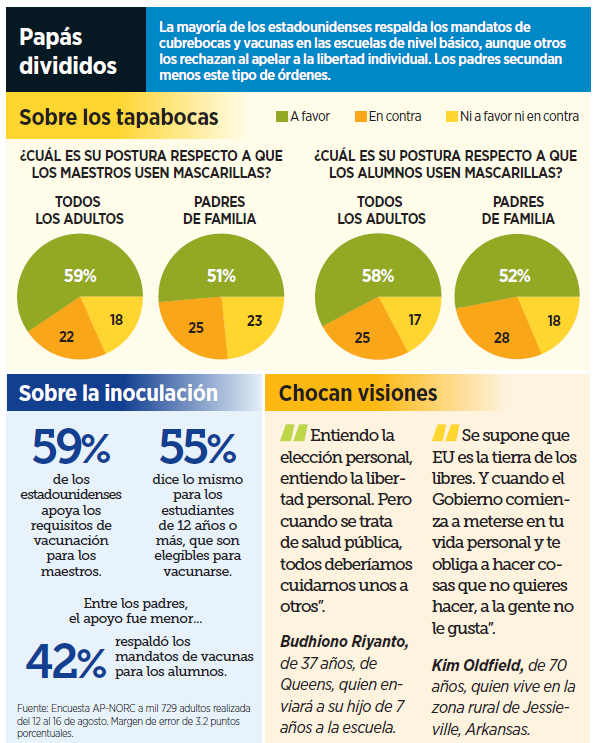 Papás divididos

La mayoría de los estadounidenses respalda los mandatos de cubrebocas y vacunas en las escuelas de nivel básico, aunque otros los rechazan al apelar a la libertad individual. Los padres secundan menos este tipo de órdenes.

Sobre los tapabocas

A favor
En contra
Ni a favor ni en contra

¿CUÁL ES SU POSTURA RESPECTO A QUE LOS MAESTROS USEN MASCARILLAS?

TODOS LOS ADULTOS
59%
22
18

PADRES DE FAMILIA
51%
25
23

¿CUÁL ES SU POSTURA RESPECTO A QUE LOS ALUMNOS USEN MASCARILLAS?

TODOS LOS ADULTOS
58%
25
17

PADRES DE FAMILIA
52%
28
18

Sobre la inoculación

59%
de los estadounidenses apoya los requisitos de vacunación para los maestros.

55%
dice lo mismo para los estudiantes de 12 años o más, que son elegibles para vacunarse.

Entre los padres, el apoyo fue menor...

42%
respaldó los mandatos de vacunas para los alumnos.

Fuente: Encuesta AP-NORC a mil 729 adultos realizada del 12 al 16 de agosto. Margen de error de 3.2 puntos porcentuales.

Chocan visiones

Entiendo la elección personal, entiendo la libertad personal. Pero cuando se trata de salud pública, todos deberíamos cuidarnos unos a otros".

Budhiono Riyanto, de 37 años, de Queens, quien enviará a su hijo de 7 años a la escuela.

Se supone que EU es la tierra de los libres. Y cuando el Gobierno comienza a meterse en tu vida personal y te obliga a hacer cosas que no quieres hacer, a la gente no le gusta".

Kim Oldfield, de 70 años, quien vive en la zona rural de Jessieville, Arkansas.